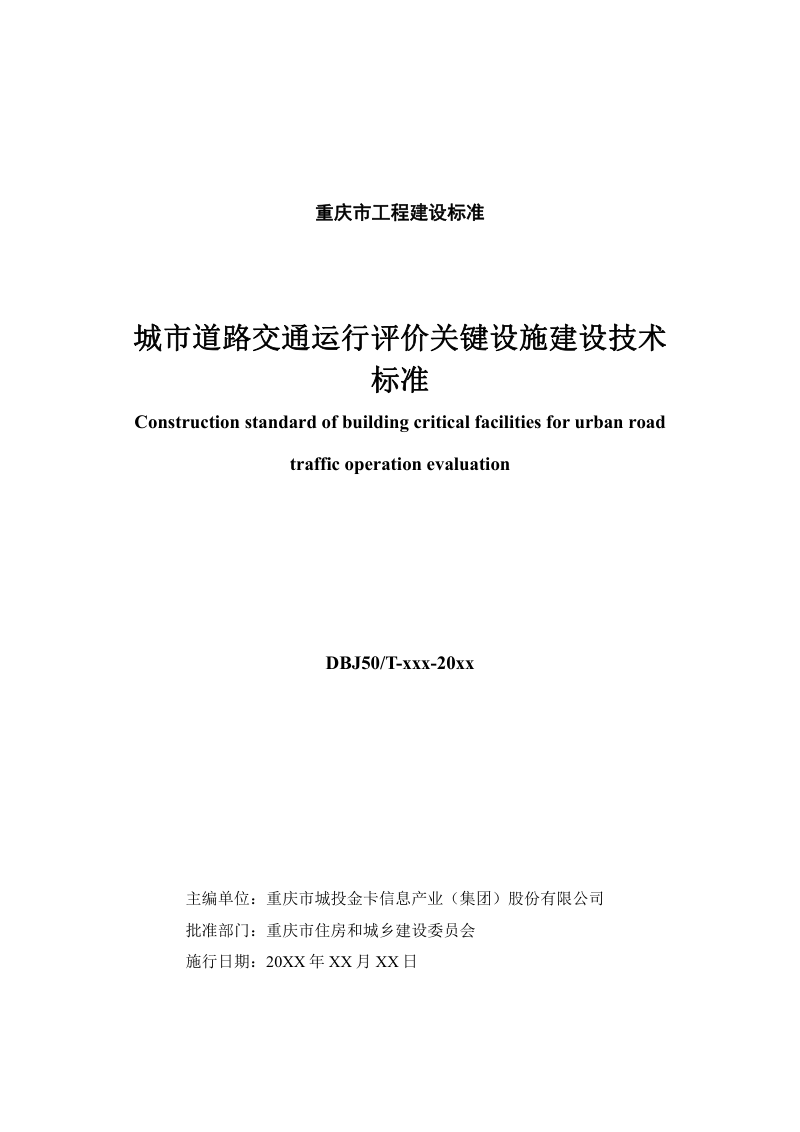 重庆市工程建设标准

城市道路交通运行评价关键设施建设技术标准

Construction standard of building critical facilities for urban road traffic operation evaluation

DBJ50/T-xxx-20xx

主编单位：重庆市城投金卡信息产业（集团）股份有限公司

批准部门：重庆市住房和城乡建设委员会

施行日期：20XX 年 XX 月 XX 日